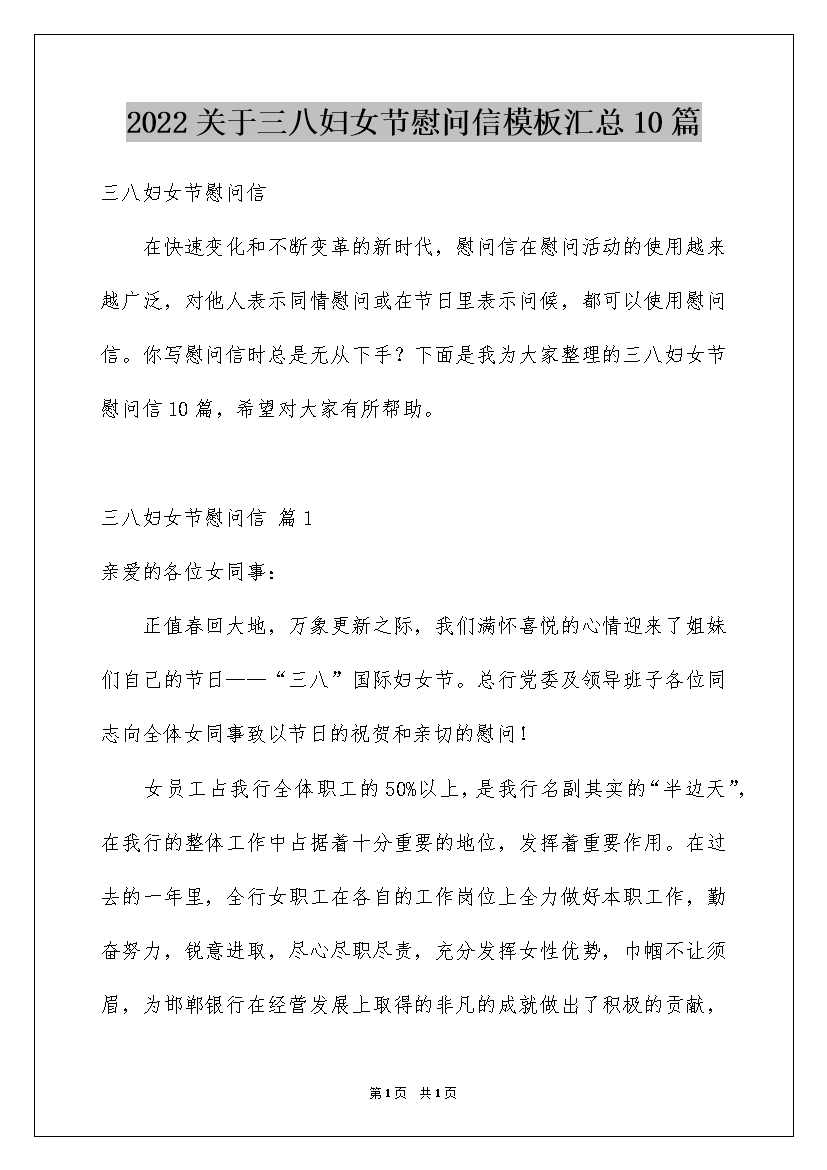 2022关于三八妇女节慰问信模板汇总10篇

三八妇女节慰问信

在快速变化和不断变革的新时代，慰问信在慰问活动的使用越来越广泛，对他人表示同情慰问或在节日里表示问候，都可以使用慰问信。你写慰问信时总是无从下手？下面是我为大家整理的三八妇女节慰问信10篇，希望对大家有所帮助。

三八妇女节慰问信 篇1

亲爱的各位女同事：

正值春回大地，万象更新之际，我们满怀喜悦的心情迎来了姐妹们自己的节日——“三八”国际妇女节。总行党委及领导班子各位同志向全体女同事致以节日的祝贺和亲切的慰问！

女员工占我行全体职工的50%以上，是我行名副其实的“半边天”，在我行的整体工作中占据着十分重要的地位，发挥着重要作用。在过去的一年里，全行女职工在各自的工作岗位上全力做好本职工作，勤奋努力，锐意进取，尽心尽职尽责，充分发挥女性优势，巾帼不让须眉，为邯郸银行在经营发展上取得的非凡的成就做出了积极的贡献，

第1页 共1页